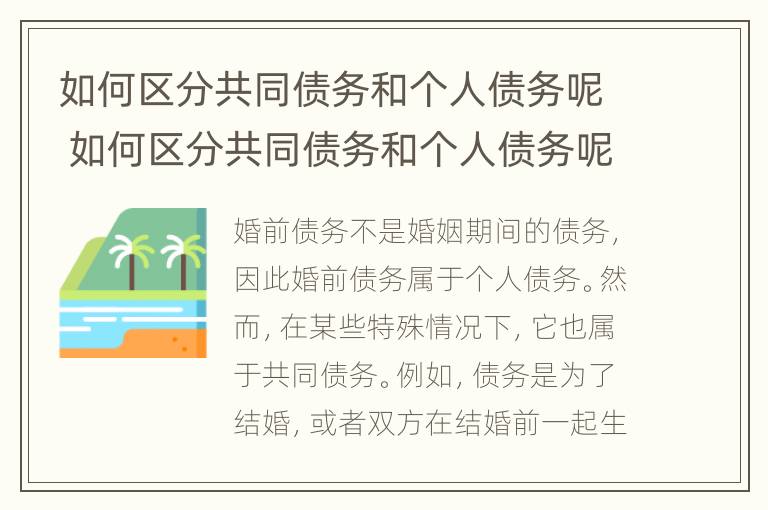 如何区分共同债务和个人债务呢
如何区分共同债务和个人债务呢

婚前债务不是婚姻期间的债务，因此婚前债务属于个人债务。然而，在某些特殊情况下，它也属于共同债务。例如，债务是为了结婚，或者双方在结婚前一起生